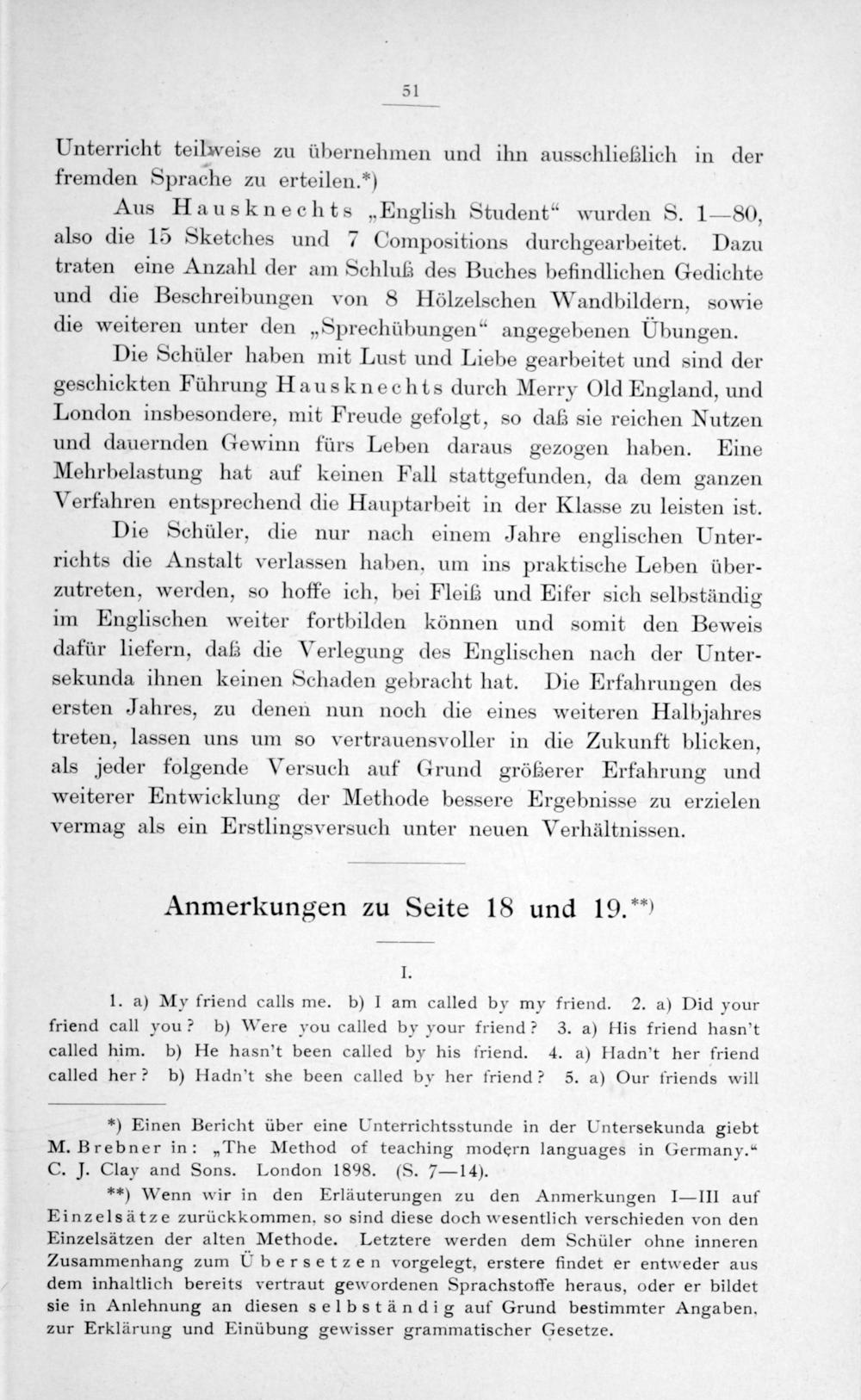 51

Unterricht teilweise zu übernehmen und ihn ausschließlich in der fremden Sprache zu erteilen.*)

Aus Hausknechts „English Student“ wurden S. 1—80, also die 15 Sketches und 7 Compositions durchgearbeitet. Dazu traten eine Anzahl der am Schluß des Buches befindlichen Gedichte und die Beschreibungen von 8 Hölzelschen Wandbildern, sowie die weiteren unter den „Sprechübungen“ angegebenen Übungen.

Die Schüler haben mit Lust und Liebe gearbeitet und sind der geschickten Führung Hausknechts durch Merry Old England, und London insbesondere, mit Freude gefolgt, so daß sie reichen Nutzen und dauernden Gewinn fürs Leben daraus gezogen haben. Eine Mehrbelastung hat auf keinen Fall stattgefunden, da dem ganzen Verfahren entsprechend die Hauptarbeit in der Klasse zu leisten ist.

Die Schüler, die nur nach einem Jahre englischen Unterrichts die Anstalt verlassen haben, um ins praktische Leben überzutreten, werden, so hoffe ich, bei Fleiß und Eifer sich selbständig im Englischen weiter fortbilden können und somit den Beweis dafür liefern, daß die Verlegung des Englischen nach der Untersekunda ihnen keinen Schaden gebracht hat. Die Erfahrungen des ersten Jahres, zu denen nun noch die eines weiteren Halbjahres treten, lassen uns um so vertrauensvoller in die Zukunft blicken, als jeder folgende Versuch auf Grund größerer Erfahrung und weiterer Entwicklung der Methode bessere Ergebnisse zu erzielen vermag als ein Erstlingsversuch unter neuen Verhältnissen.

Anmerkungen zu Seite 18 und 19.**)

I.

1. a) My friend calls me. b) I am called by my friend. 2. a) Did your friend call you? b) Were you called by your friend? 3. a) His friend hasn't called him. b) He hasn't been called by his friend. 4. a) Hadn't her friend called her? b) Hadn't she been called by her friend? 5. a) Our friends will

*) Einen Bericht über eine Unterrichtsstunde in der Untersekunda giebt M. Brebner in: „The Method of teaching modern languages in Germany.“ C. J. Clay and Sons. London 1898. (S. 7—14).

**) Wenn wir in den Erläuterungen zu den Anmerkungen I—III auf Einzelsätze zurückkommen, so sind diese doch wesentlich verschieden von den Einzelsätzen der alten Methode. Letztere werden dem Schüler ohne inneren Zusammenhang zum Übersetzen vorgelegt, erstere findet er entweder aus dem inhaltlich bereits vertraut gewordenen Sprachstoffe heraus, oder er bildet sie in Anlehnung an diesen selbständig auf Grund bestimmter Angaben, zur Erklärung und Einübung gewisser grammatischer Gesetze.